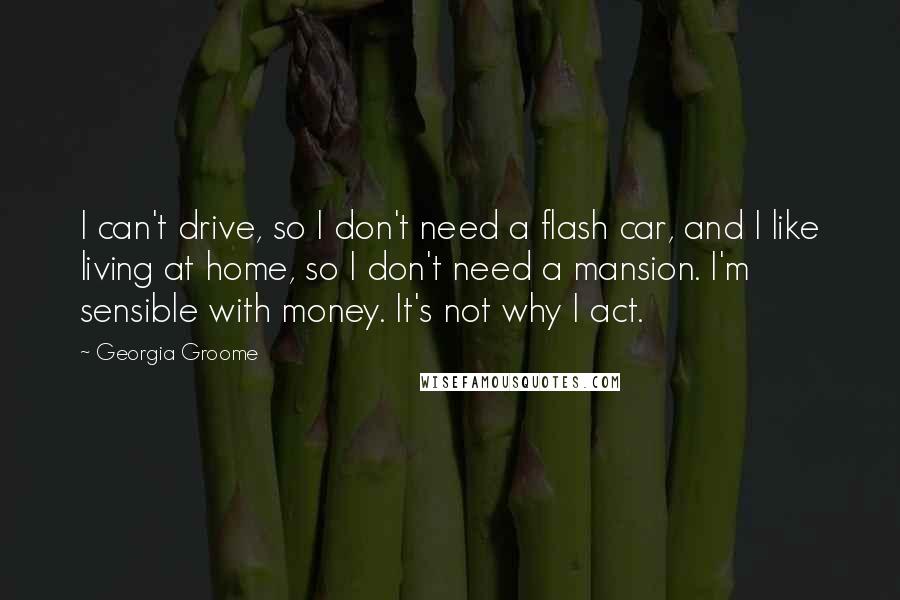 I can't drive, so I don't need a flash car, and I like living at home, so I don't need a mansion. I'm sensible with money. It's not why I act.

~ Georgia Groome

WISEFAMOUSQUOTES.COM